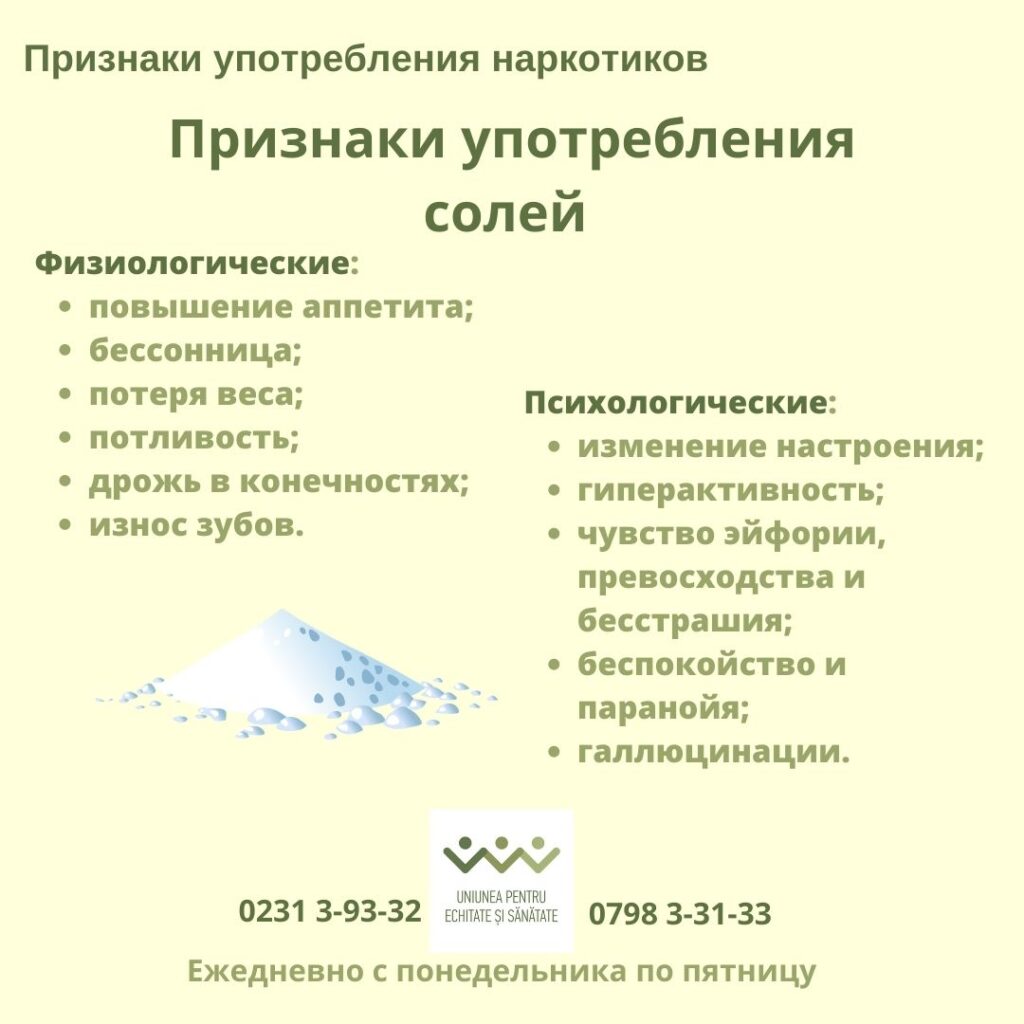 Признаки употребления наркотиков

Признаки употребления солей

Физиологические:
• повышение аппетита;
• бессонница;
• потеря веса;
• потливость;
• дрожь в конечностях;
• износ зубов.

Психологические:
• изменение настроения;
• гиперактивность;
• чувство эйфории, превосходства и бесстрашия;
• беспокойство и паранойя;
• галлюцинации.

0231 3-93-32

UNIUNEA PENTRU
ECHITATE ȘI SĂNĂTATE

0798 3-31-33

Ежедневно с понедельника по пятницу